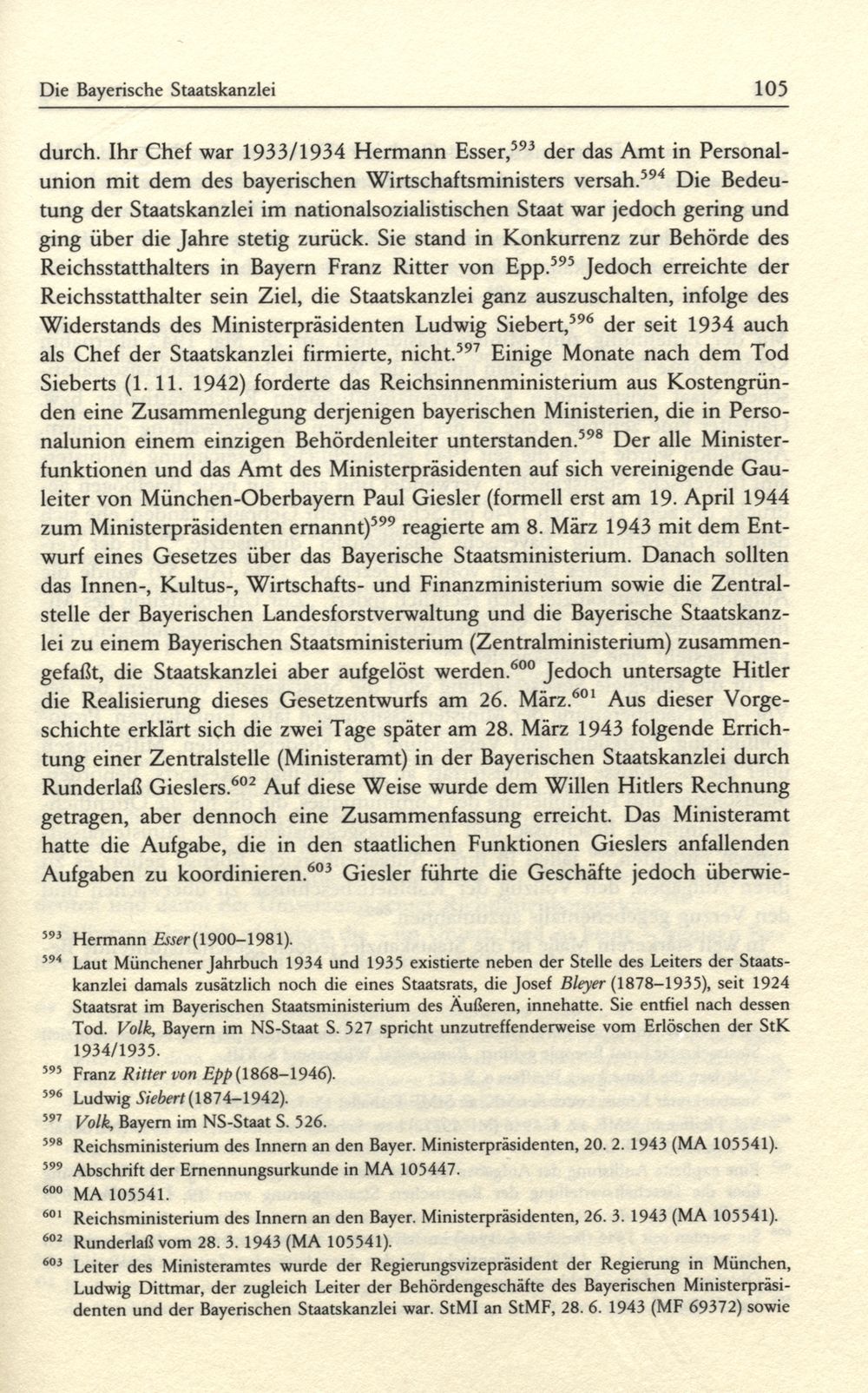 Die Bayerische Staatskanzlei 105

durch. Ihr Chef war 1933/1934 Hermann Esser,$^{593}$ der das Amt in Personalunion mit dem des bayerischen Wirtschaftsministers versah.$^{594}$ Die Bedeutung der Staatskanzlei im nationalsozialistischen Staat war jedoch gering und ging über die Jahre stetig zurück. Sie stand in Konkurrenz zur Behörde des Reichsstatthalters in Bayern Franz Ritter von Epp.$^{595}$ Jedoch erreichte der Reichsstatthalter sein Ziel, die Staatskanzlei ganz auszuschalten, infolge des Widerstands des Ministerpräsidenten Ludwig Siebert,$^{596}$ der seit 1934 auch als Chef der Staatskanzlei firmierte, nicht.$^{597}$ Einige Monate nach dem Tod Sieberts (1. 11. 1942) forderte das Reichsinnenministerium aus Kostengründen eine Zusammenlegung derjenigen bayerischen Ministerien, die in Personalunion einem einzigen Behördenleiter unterstanden.$^{598}$ Der alle Ministerfunktionen und das Amt des Ministerpräsidenten auf sich vereinigende Gauleiter von München-Oberbayern Paul Giesler (formell erst am 19. April 1944 zum Ministerpräsidenten ernannt)$^{599}$ reagierte am 8. März 1943 mit dem Entwurf eines Gesetzes über das Bayerische Staatsministerium. Danach sollten das Innen-, Kultus-, Wirtschafts- und Finanzministerium sowie die Zentralstelle der Bayerischen Landesforstverwaltung und die Bayerische Staatskanzlei zu einem Bayerischen Staatsministerium (Zentralministerium) zusammengefaßt, die Staatskanzlei aber aufgelöst werden.$^{600}$ Jedoch untersagte Hitler die Realisierung dieses Gesetzentwurfs am 26. März.$^{601}$ Aus dieser Vorgeschichte erklärt sich die zwei Tage später am 28. März 1943 folgende Errichtung einer Zentralstelle (Ministeramt) in der Bayerischen Staatskanzlei durch Runderlaß Gieslers.$^{602}$ Auf diese Weise wurde dem Willen Hitlers Rechnung getragen, aber dennoch eine Zusammenfassung erreicht. Das Ministeramt hatte die Aufgabe, die in den staatlichen Funktionen Gieslers anfallenden Aufgaben zu koordinieren.$^{603}$ Giesler führte die Geschäfte jedoch überwie-

$^{593}$ Hermann Esser (1900–1981).
$^{594}$ Laut Münchener Jahrbuch 1934 und 1935 existierte neben der Stelle des Leiters der Staatskanzlei damals zusätzlich noch die eines Staatsrats, die Josef Bleyer (1878–1935), seit 1924 Staatsrat im Bayerischen Staatsministerium des Äußeren, innehatte. Sie entfiel nach dessen Tod. Volk, Bayern im NS-Staat S. 527 spricht unzutreffenderweise vom Erlöschen der StK 1934/1935.
$^{595}$ Franz Ritter von Epp (1868–1946).
$^{596}$ Ludwig Siebert (1874–1942).
$^{597}$ Volk, Bayern im NS-Staat S. 526.
$^{598}$ Reichsministerium des Innern an den Bayer. Ministerpräsidenten, 20. 2. 1943 (MA 105541).
$^{599}$ Abschrift der Ernennungsurkunde in MA 105447.
$^{600}$ MA 105541.
$^{601}$ Reichsministerium des Innern an den Bayer. Ministerpräsidenten, 26. 3. 1943 (MA 105541).
$^{602}$ Runderlaß vom 28. 3. 1943 (MA 105541).
$^{603}$ Leiter des Ministeramtes wurde der Regierungsvizepräsident der Regierung in München, Ludwig Dittmar, der zugleich Leiter der Behördengeschäfte des Bayerischen Ministerpräsidenten und der Bayerischen Staatskanzlei war. StMI an StMF, 28. 6. 1943 (MF 69372) sowie